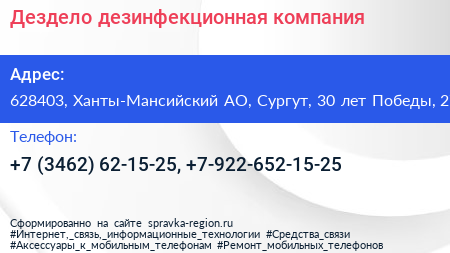 Дездело дезинфекционная компания

Адрес:

628403, Ханты-Мансийский АО, Сургут, 30 лет Победы, 2

Телефон:

+7 (3462) 62-15-25, +7-922-652-15-25

Сформированно на сайте spravka-region.ru
#Интернет,_связь,_информационные_технологии #Средства_связи
#Аксессуары_к_мобильным_телефонам #Ремонт_мобильных_телефонов